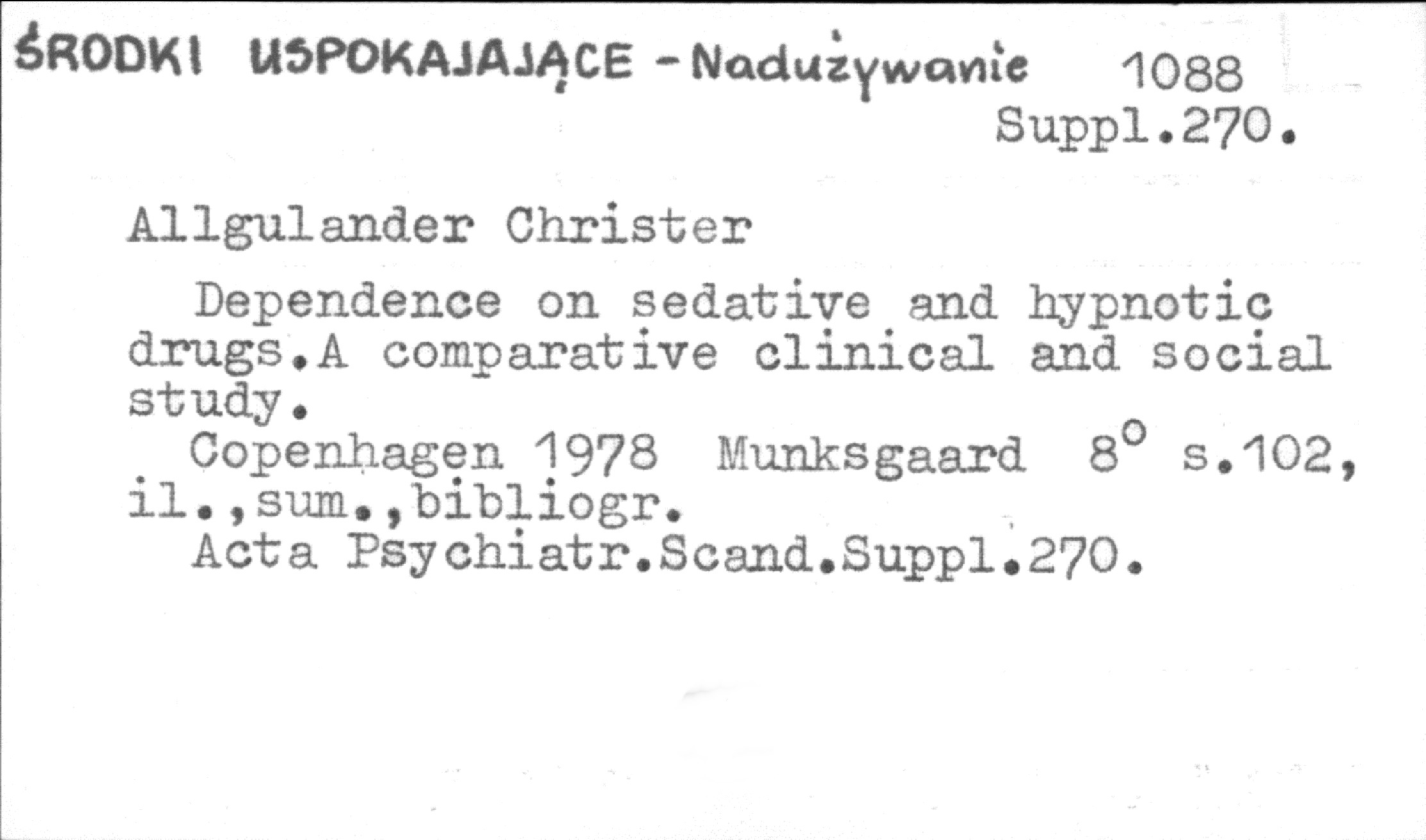 ŚRODKI USPOKAJAJĄCE - Nadużywanie 1088
Suppl.270.

Allgulander Christer

Dependence on sedative and hypnotic drugs.A comparative clinical and social study.

Copenhagen 1978 Munksgaard 8° s.102, il.,sum.,bibliogr.

Acta Psychiatr.Scand.Suppl.270.